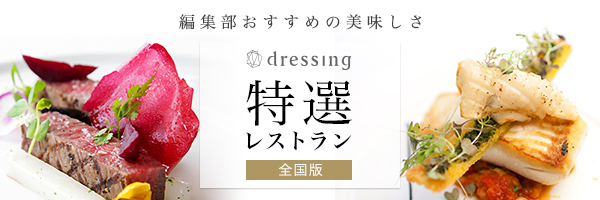 編集部おすすめの美味しさ

dressing

特選
レストラン

全国版